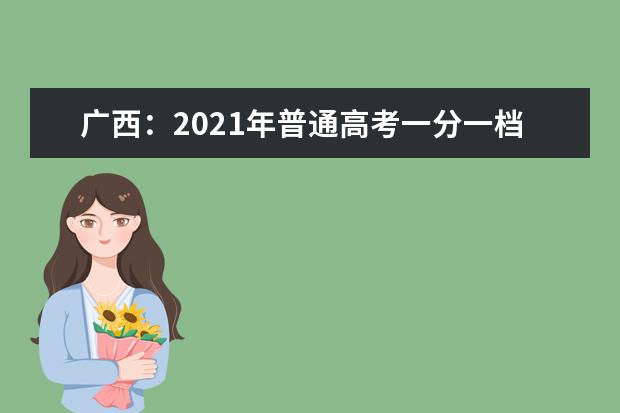 广西：2021年普通高考一分一档